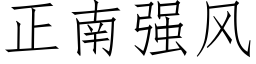 正南强风